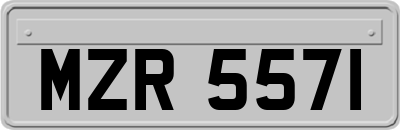 MZR 5571